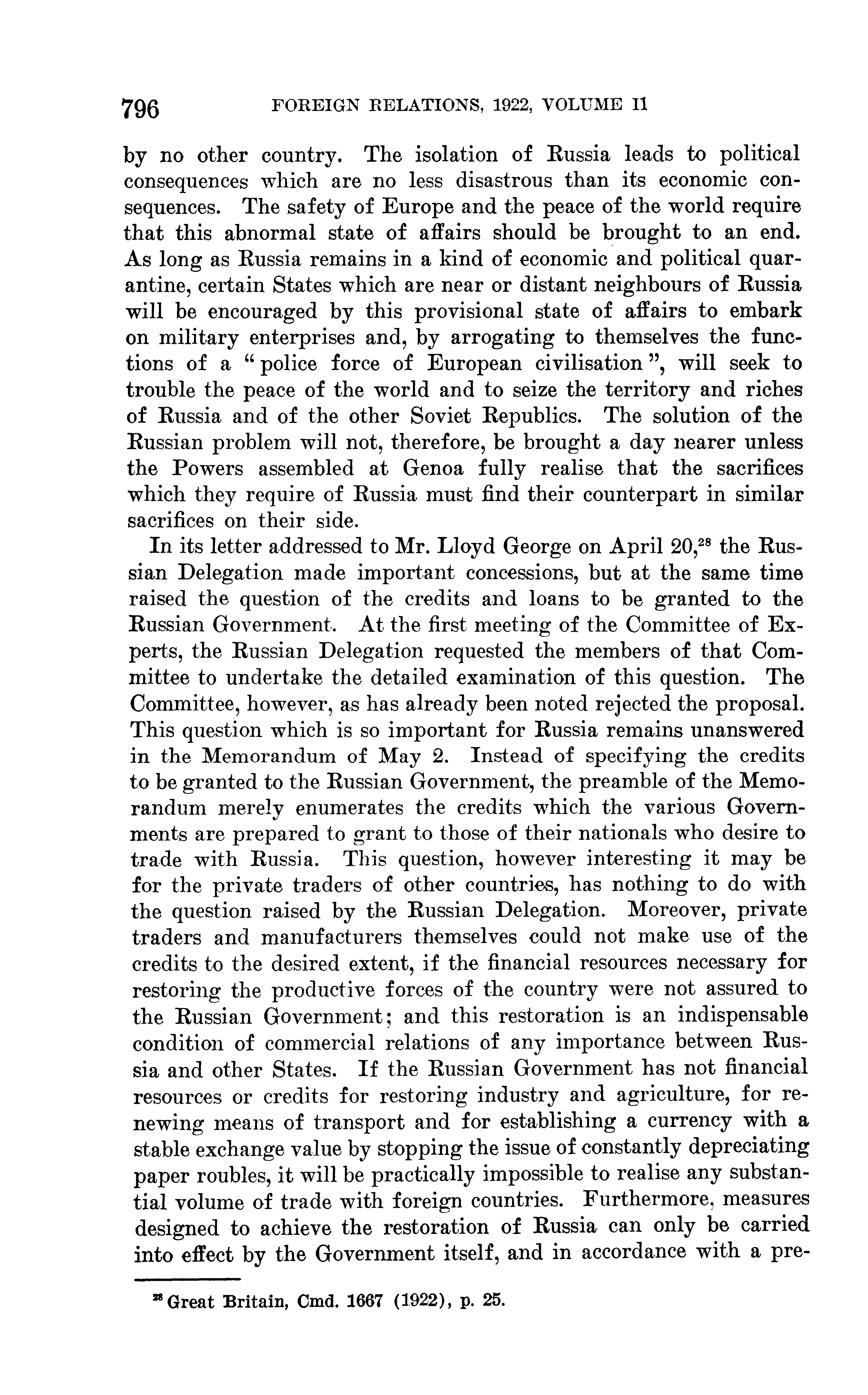 796 FOREIGN RELATIONS, 1922, VOLUME II

by no other country. The isolation of Russia leads to political consequences which are no less disastrous than its economic consequences. The safety of Europe and the peace of the world require that this abnormal state of affairs should be brought to an end. As long as Russia remains in a kind of economic and political quarantine, certain States which are near or distant neighbours of Russia will be encouraged by this provisional state of affairs to embark on military enterprises and, by arrogating to themselves the functions of a "police force of European civilisation", will seek to trouble the peace of the world and to seize the territory and riches of Russia and of the other Soviet Republics. The solution of the Russian problem will not, therefore, be brought a day nearer unless the Powers assembled at Genoa fully realise that the sacrifices which they require of Russia must find their counterpart in similar sacrifices on their side.

In its letter addressed to Mr. Lloyd George on April 20,$^{28}$ the Russian Delegation made important concessions, but at the same time raised the question of the credits and loans to be granted to the Russian Government. At the first meeting of the Committee of Experts, the Russian Delegation requested the members of that Committee to undertake the detailed examination of this question. The Committee, however, as has already been noted rejected the proposal. This question which is so important for Russia remains unanswered in the Memorandum of May 2. Instead of specifying the credits to be granted to the Russian Government, the preamble of the Memorandum merely enumerates the credits which the various Governments are prepared to grant to those of their nationals who desire to trade with Russia. This question, however interesting it may be for the private traders of other countries, has nothing to do with the question raised by the Russian Delegation. Moreover, private traders and manufacturers themselves could not make use of the credits to the desired extent, if the financial resources necessary for restoring the productive forces of the country were not assured to the Russian Government; and this restoration is an indispensable condition of commercial relations of any importance between Russia and other States. If the Russian Government has not financial resources or credits for restoring industry and agriculture, for renewing means of transport and for establishing a currency with a stable exchange value by stopping the issue of constantly depreciating paper roubles, it will be practically impossible to realise any substantial volume of trade with foreign countries. Furthermore, measures designed to achieve the restoration of Russia can only be carried into effect by the Government itself, and in accordance with a pre-

$^{28}$ Great Britain, Cmd. 1667 (1922), p. 25.